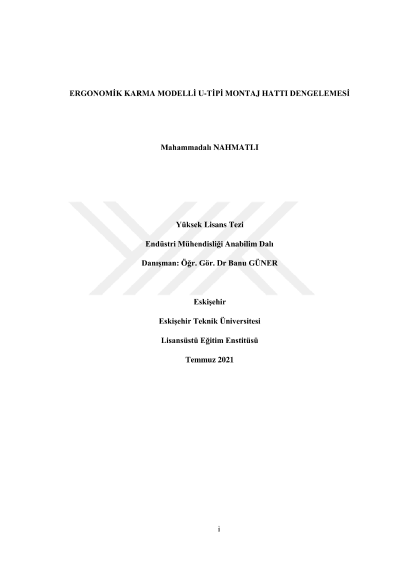 ERGONOMİK KARMA MODELLİ U-TİPİ MONTAJ HATTI DENGELEMESİ

Mahammadalı NAHMATLI

Yüksek Lisans Tezi

Endüstri Mühendisliği Anabilim Dalı

Danışman: Öğr. Gör. Dr Banu GÜNER

Eskişehir

Eskişehir Teknik Üniversitesi

Lisansüstü Eğitim Enstitüsü

Temmuz 2021

i